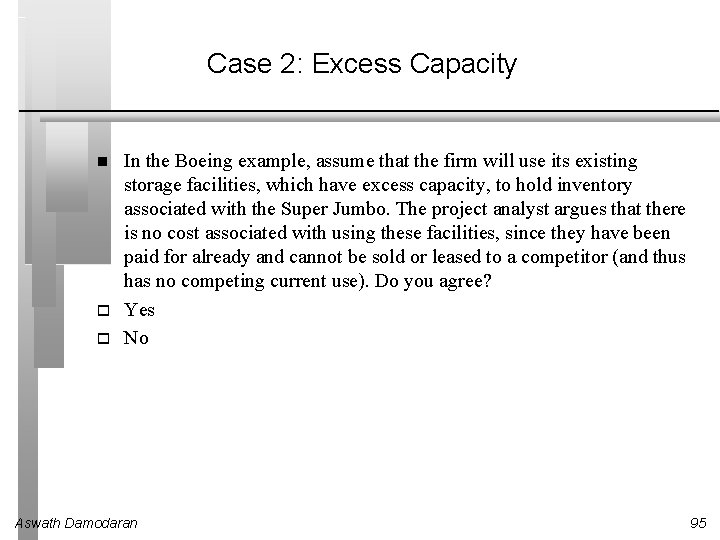 Case 2: Excess Capacity

■ In the Boeing example, assume that the firm will use its existing storage facilities, which have excess capacity, to hold inventory associated with the Super Jumbo. The project analyst argues that there is no cost associated with using these facilities, since they have been paid for already and cannot be sold or leased to a competitor (and thus has no competing current use). Do you agree?

□ Yes

□ No

Aswath Damodaran

95